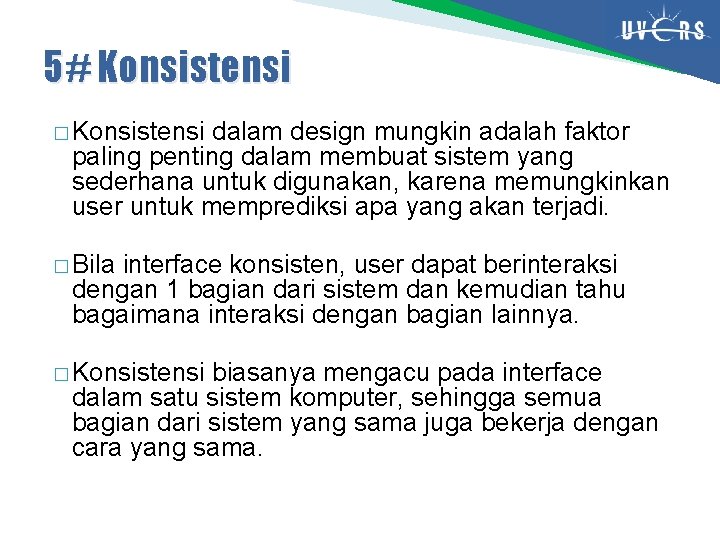 UVERS

5# Konsistensi

□ Konsistensi dalam design mungkin adalah faktor paling penting dalam membuat sistem yang sederhana untuk digunakan, karena memungkinkan user untuk memprediksi apa yang akan terjadi.

□ Bila interface konsisten, user dapat berinteraksi dengan 1 bagian dari sistem dan kemudian tahu bagaimana interaksi dengan bagian lainnya.

□ Konsistensi biasanya mengacu pada interface dalam satu sistem komputer, sehingga semua bagian dari sistem yang sama juga bekerja dengan cara yang sama.